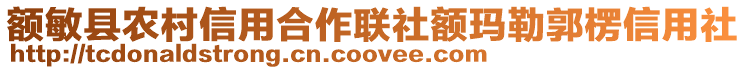 额敏县农村信用合作联社额玛勒郭楞信用社
http://tcdonaldstrong.cn.coovee.com